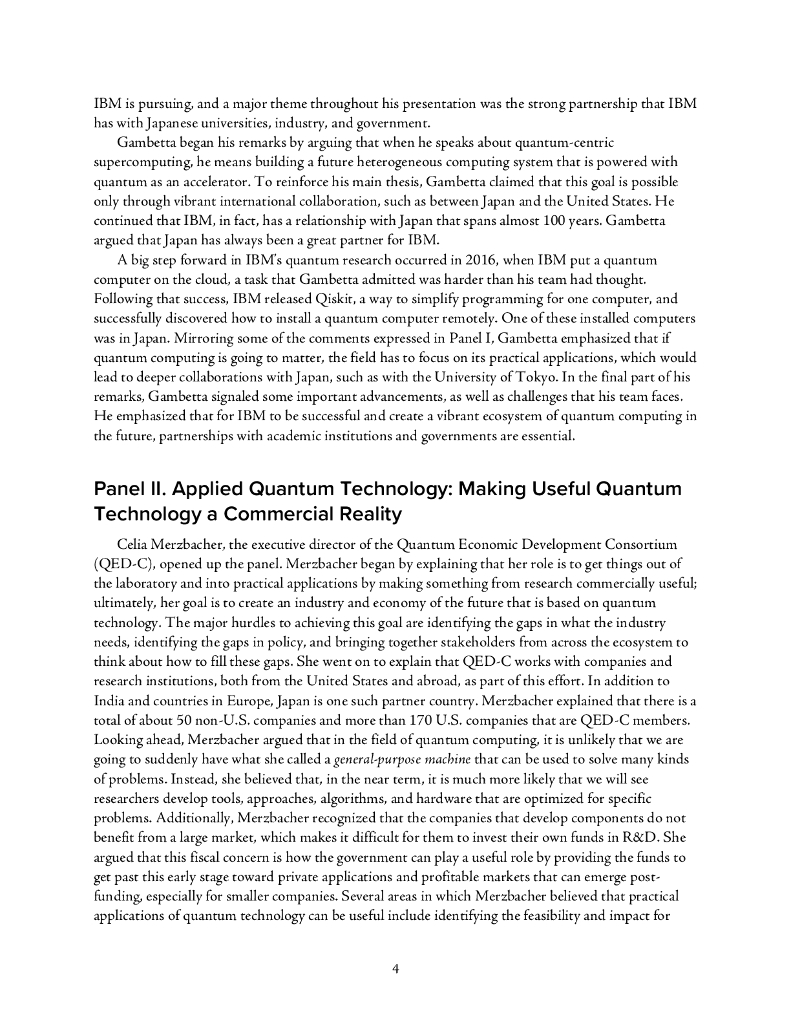 IBM is pursuing, and a major theme throughout his presentation was the strong partnership that IBM has with Japanese universities, industry, and government.

Gambetta began his remarks by arguing that when he speaks about quantum-centric supercomputing, he means building a future heterogeneous computing system that is powered with quantum as an accelerator. To reinforce his main thesis, Gambetta claimed that this goal is possible only through vibrant international collaboration, such as between Japan and the United States. He continued that IBM, in fact, has a relationship with Japan that spans almost 100 years. Gambetta argued that Japan has always been a great partner for IBM.

A big step forward in IBM's quantum research occurred in 2016, when IBM put a quantum computer on the cloud, a task that Gambetta admitted was harder than his team had thought. Following that success, IBM released Qiskit, a way to simplify programming for one computer, and successfully discovered how to install a quantum computer remotely. One of these installed computers was in Japan. Mirroring some of the comments expressed in Panel I, Gambetta emphasized that if quantum computing is going to matter, the field has to focus on its practical applications, which would lead to deeper collaborations with Japan, such as with the University of Tokyo. In the final part of his remarks, Gambetta signaled some important advancements, as well as challenges that his team faces. He emphasized that for IBM to be successful and create a vibrant ecosystem of quantum computing in the future, partnerships with academic institutions and governments are essential.

Panel II. Applied Quantum Technology: Making Useful Quantum Technology a Commercial Reality

Celia Merzbacher, the executive director of the Quantum Economic Development Consortium (QED-C), opened up the panel. Merzbacher began by explaining that her role is to get things out of the laboratory and into practical applications by making something from research commercially useful; ultimately, her goal is to create an industry and economy of the future that is based on quantum technology. The major hurdles to achieving this goal are identifying the gaps in what the industry needs, identifying the gaps in policy, and bringing together stakeholders from across the ecosystem to think about how to fill these gaps. She went on to explain that QED-C works with companies and research institutions, both from the United States and abroad, as part of this effort. In addition to India and countries in Europe, Japan is one such partner country. Merzbacher explained that there is a total of about 50 non-U.S. companies and more than 170 U.S. companies that are QED-C members. Looking ahead, Merzbacher argued that in the field of quantum computing, it is unlikely that we are going to suddenly have what she called a general-purpose machine that can be used to solve many kinds of problems. Instead, she believed that, in the near term, it is much more likely that we will see researchers develop tools, approaches, algorithms, and hardware that are optimized for specific problems. Additionally, Merzbacher recognized that the companies that develop components do not benefit from a large market, which makes it difficult for them to invest their own funds in R&D. She argued that this fiscal concern is how the government can play a useful role by providing the funds to get past this early stage toward private applications and profitable markets that can emerge post-funding, especially for smaller companies. Several areas in which Merzbacher believed that practical applications of quantum technology can be useful include identifying the feasibility and impact for

4